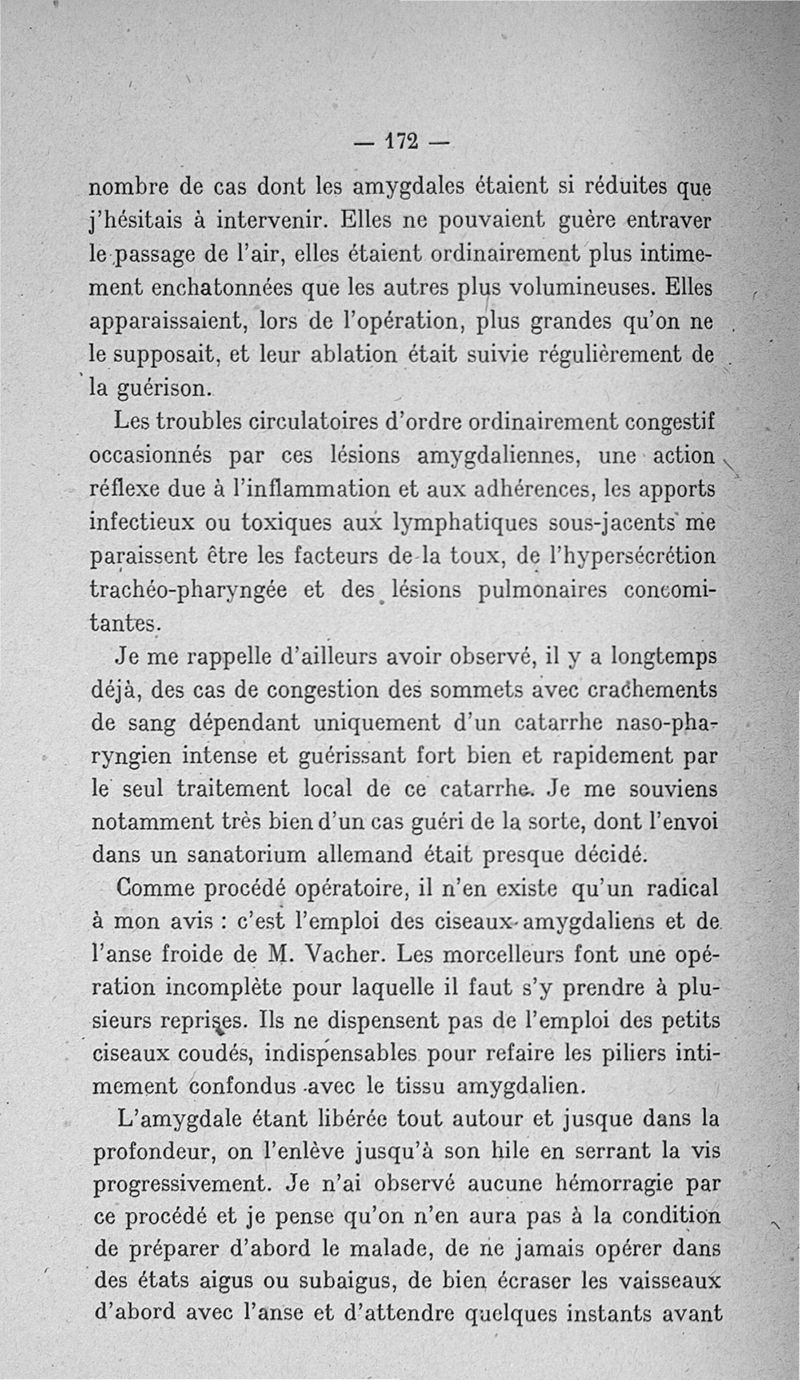 — 172 —

nombre de cas dont les amygdales étaient si réduites que j'hésitais à intervenir. Elles ne pouvaient guère entraver le passage de l'air, elles étaient ordinairement plus intimement enchatonnées que les autres plus volumineuses. Elles apparaissaient, lors de l'opération, plus grandes qu'on ne le supposait, et leur ablation était suivie régulièrement de la guérison.

Les troubles circulatoires d'ordre ordinairement congestif occasionnés par ces lésions amygdaliennes, une action réflexe due à l'inflammation et aux adhérences, les apports infectieux ou toxiques aux lymphatiques sous-jacents me paraissent être les facteurs de la toux, de l'hypersécrétion trachéo-pharyngée et des lésions pulmonaires concomitantes.

Je me rappelle d'ailleurs avoir observé, il y a longtemps déjà, des cas de congestion des sommets avec crachements de sang dépendant uniquement d'un catarrhe naso-pharyngien intense et guérissant fort bien et rapidement par le seul traitement local de ce catarrhe. Je me souviens notamment très bien d'un cas guéri de la sorte, dont l'envoi dans un sanatorium allemand était presque décidé.

Comme procédé opératoire, il n'en existe qu'un radical à mon avis : c'est l'emploi des ciseaux-amygdaliens et de l'anse froide de M. Vacher. Les morcelleurs font une opération incomplète pour laquelle il faut s'y prendre à plusieurs reprises. Ils ne dispensent pas de l'emploi des petits ciseaux coudés, indispensables pour refaire les piliers intimement confondus avec le tissu amygdalien.

L'amygdale étant libérée tout autour et jusque dans la profondeur, on l'enlève jusqu'à son hile en serrant la vis progressivement. Je n'ai observé aucune hémorragie par ce procédé et je pense qu'on n'en aura pas à la condition de préparer d'abord le malade, de ne jamais opérer dans des états aigus ou subaigus, de bien écraser les vaisseaux d'abord avec l'anse et d'attendre quelques instants avant